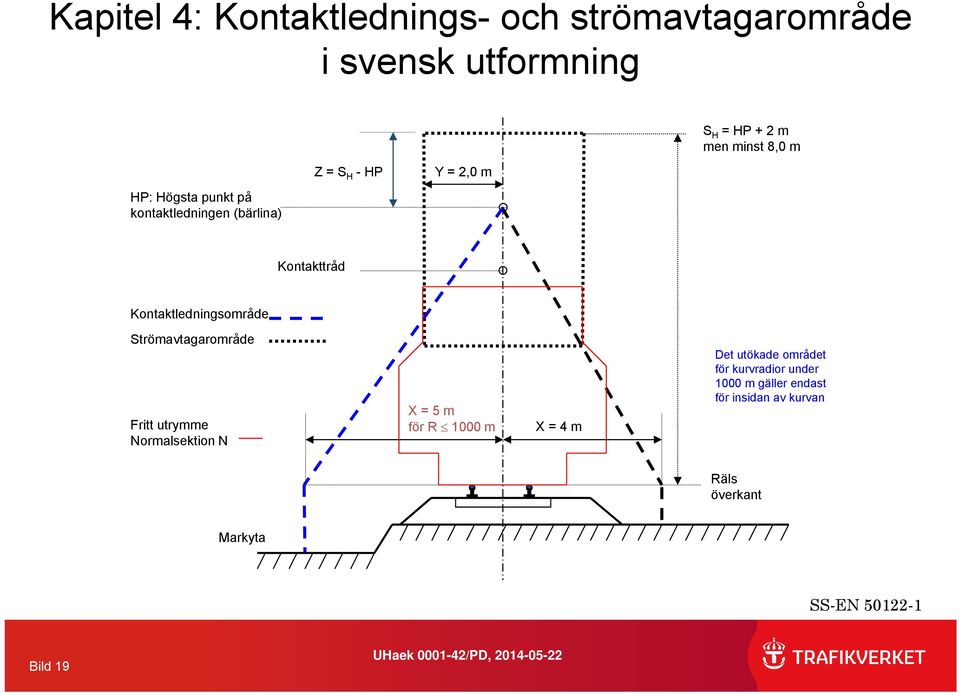 Kapitel 4: Kontaktlednings- och strömavtagarområde i svensk utformning

$S_H$ = HP + 2 m men minst 8,0 m

Z = $S_H$ - HP

Y = 2,0 m

HP: Högsta punkt på kontaktledningen (bärlina)

Kontakttråd

Kontaktledningsområde

Strömavtagarområde

Det utökade området för kurvradior under 1000 m gäller endast för insidan av kurvan

Fritt utrymme Normalsektion N

X = 5 m för R $\leq$ 1000 m

X = 4 m

Räls överkant

Markyta

SS-EN 50122-1

Bild 19

UHaek 0001-42/PD, 2014-05-22

TRAFIKVERKET